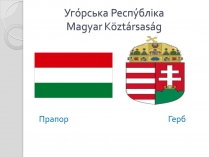 Уго́рська Респу́бліка
Magyar Köztársaság

Прапор

Герб